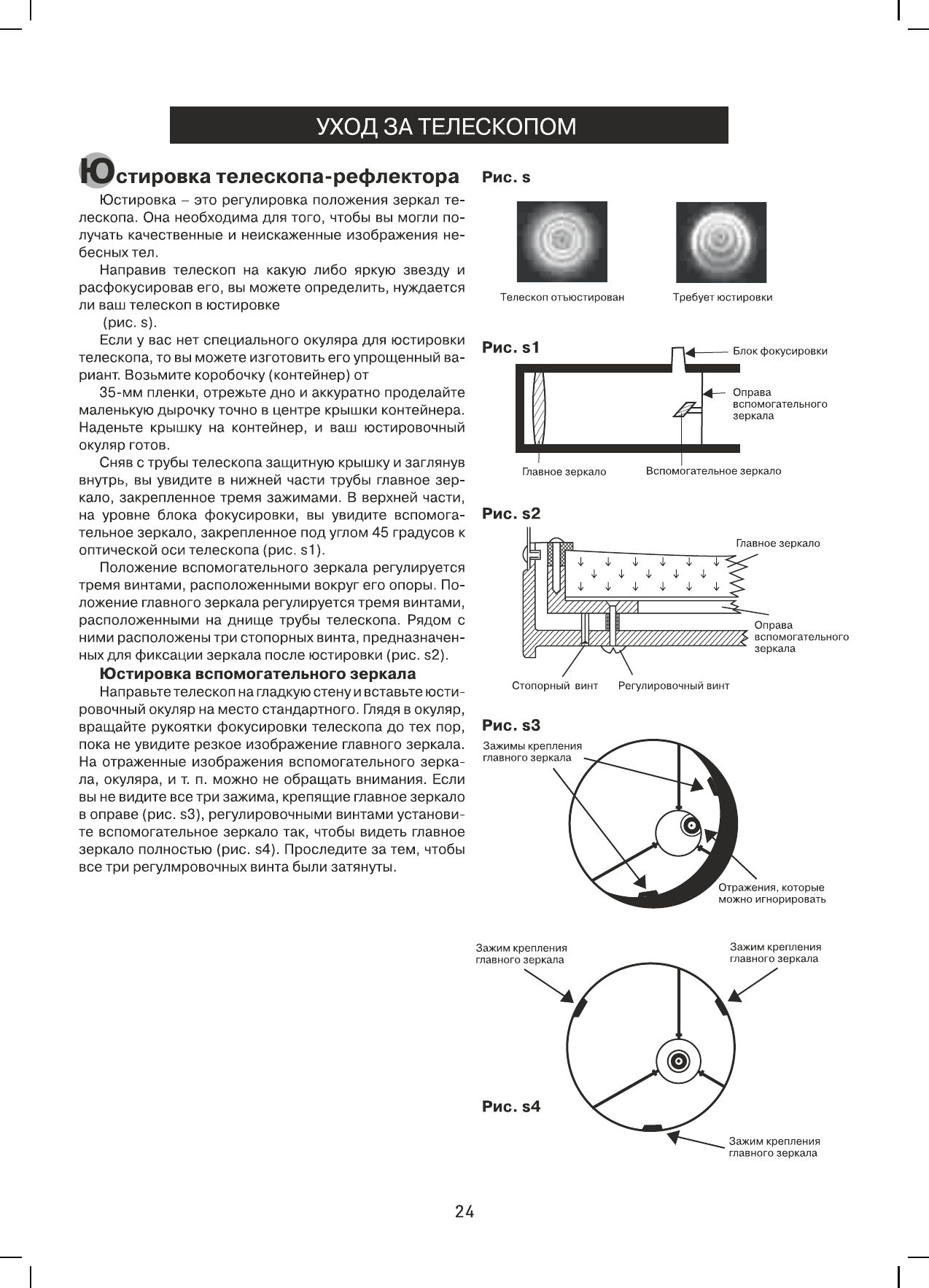 УХОД ЗА ТЕЛЕСКОПОМ

Юстировка телескопа-рефлектора

Юстировка – это регулировка положения зеркал телескопа. Она необходима для того, чтобы вы могли получать качественные и неискаженные изображения небесных тел.

Направив телескоп на какую либо яркую звезду и расфокусировав его, вы можете определить, нуждается ли ваш телескоп в юстировке (рис. s).

Если у вас нет специального окуляра для юстировки телескопа, то вы можете изготовить его упрощенный вариант. Возьмите коробочку (контейнер) от

35-мм пленки, отрежьте дно и аккуратно проделайте маленькую дырочку точно в центре крышки контейнера. Наденьте крышку на контейнер, и ваш юстировочный окуляр готов.

Сняв с трубы телескопа защитную крышку и заглянув внутрь, вы увидите в нижней части трубы главное зеркало, закрепленное тремя зажимами. В верхней части, на уровне блока фокусировки, вы увидите вспомогательное зеркало, закрепленное под углом 45 градусов к оптической оси телескопа (рис. s1).

Положение вспомогательного зеркала регулируется тремя винтами, расположенными вокруг его опоры. Положение главного зеркала регулируется тремя винтами, расположенными на днище трубы телескопа. Рядом с ними расположены три стопорных винта, предназначенных для фиксации зеркала после юстировки (рис. s2).

Юстировка вспомогательного зеркала

Направьте телескоп на гладкую стену и вставьте юстировочный окуляр на место стандартного. Глядя в окуляр, вращайте рукоятки фокусировки телескопа до тех пор, пока не увидите резкое изображение главного зеркала. На отраженные изображения вспомогательного зеркала, окуляра, и т. п. можно не обращать внимания. Если вы не видите все три зажима, крепящие главное зеркало в оправе (рис. s3), регулировочными винтами установите вспомогательное зеркало так, чтобы видеть главное зеркало полностью (рис. s4). Проследите за тем, чтобы все три регулмровочных винта были затянуты.

Рис. s

Телескоп отъюстирован

Требует юстировки

Рис. s1

Блок фокусировки

Оправа вспомогательного зеркала

Главное зеркало

Вспомогательное зеркало

Рис. s2

Главное зеркало

Оправа вспомогательного зеркала

Стопорный винт

Регулировочный винт

Рис. s3

Зажимы крепления главного зеркала

Отражения, которые можно игнорировать

Зажим крепления главного зеркала

Зажим крепления главного зеркала

Рис. s4

Зажим крепления главного зеркала

24